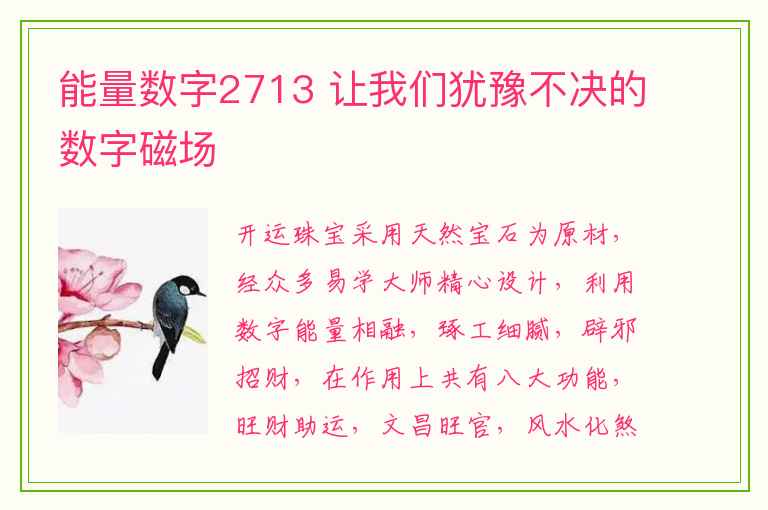 能量数字2713 让我们犹豫不决的数字磁场

开运珠宝采用天然宝石为原材，经众多易学大师精心设计，利用数字能量相融，琢工细腻，辟邪招财，在作用上共有八大功能，旺财助运，文昌旺官，风水化煞